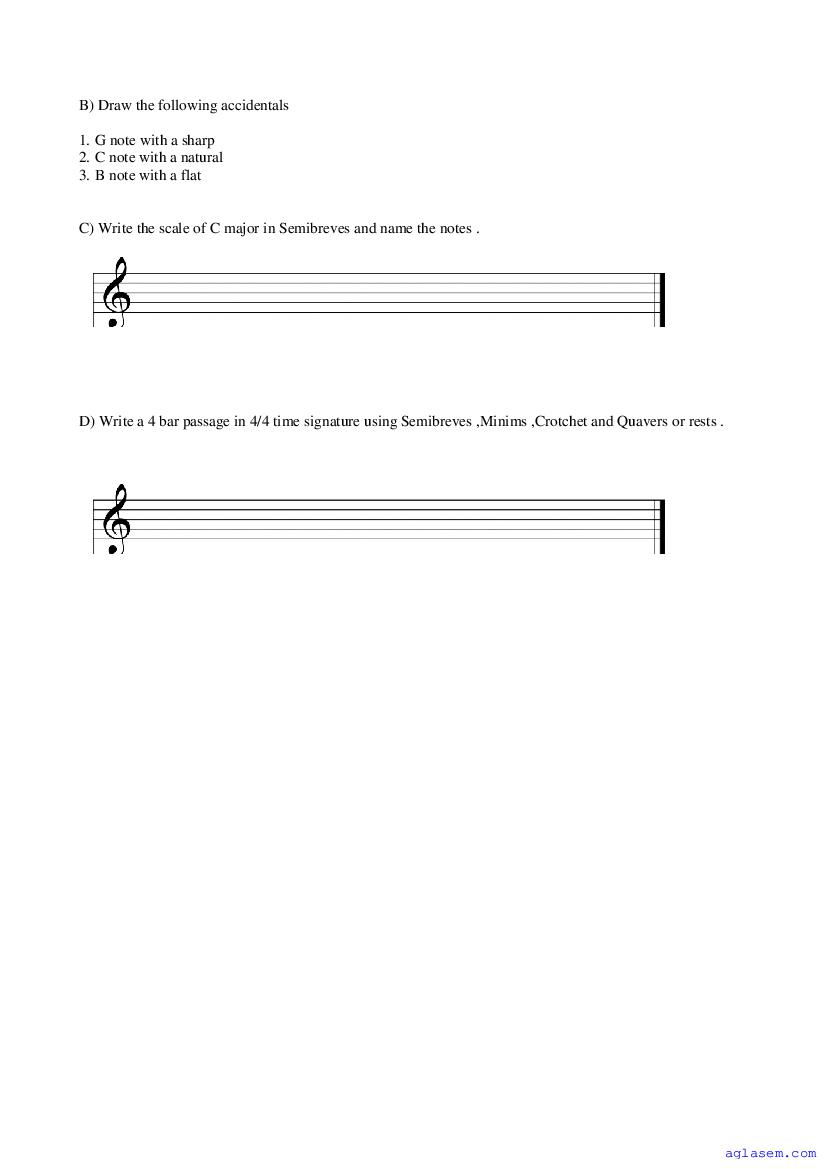 B) Draw the following accidentals

1. G note with a sharp
2. C note with a natural
3. B note with a flat

C) Write the scale of C major in Semibreves and name the notes .

D) Write a 4 bar passage in 4/4 time signature using Semibreves ,Minims ,Crotchet and Quavers or rests .

aglasem.com